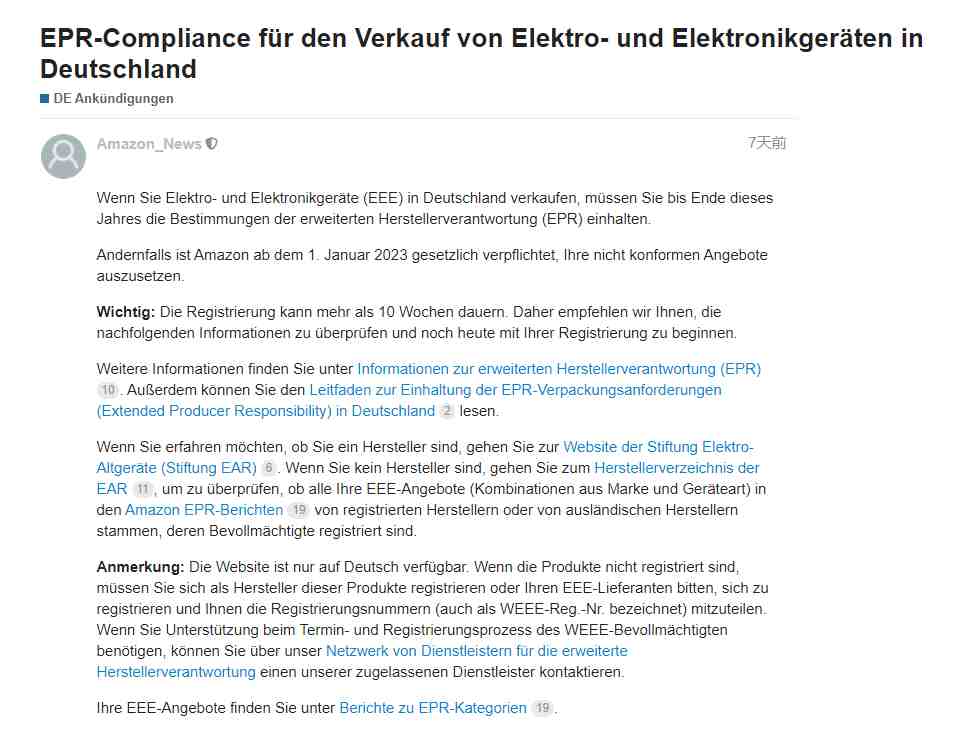 EPR-Compliance für den Verkauf von Elektro- und Elektronikgeräten in Deutschland

DE Ankündigungen

Amazon_News

7天前

Wenn Sie Elektro- und Elektronikgeräte (EEE) in Deutschland verkaufen, müssen Sie bis Ende dieses Jahres die Bestimmungen der erweiterten Herstellerverantwortung (EPR) einhalten.

Andernfalls ist Amazon ab dem 1. Januar 2023 gesetzlich verpflichtet, Ihre nicht konformen Angebote auszusetzen.

Wichtig: Die Registrierung kann mehr als 10 Wochen dauern. Daher empfehlen wir Ihnen, die nachfolgenden Informationen zu überprüfen und noch heute mit Ihrer Registrierung zu beginnen.

Weitere Informationen finden Sie unter Informationen zur erweiterten Herstellerverantwortung (EPR) 10. Außerdem können Sie den Leitfaden zur Einhaltung der EPR-Verpackungsanforderungen (Extended Producer Responsibility) in Deutschland 2 lesen.

Wenn Sie erfahren möchten, ob Sie ein Hersteller sind, gehen Sie zur Website der Stiftung Elektro-Altgeräte (Stiftung EAR) 6. Wenn Sie kein Hersteller sind, gehen Sie zum Herstellerverzeichnis der EAR 11, um zu überprüfen, ob alle Ihre EEE-Angebote (Kombinationen aus Marke und Geräteart) in den Amazon EPR-Berichten 19 von registrierten Herstellern oder von ausländischen Herstellern stammen, deren Bevollmächtigte registriert sind.

Anmerkung: Die Website ist nur auf Deutsch verfügbar. Wenn die Produkte nicht registriert sind, müssen Sie sich als Hersteller dieser Produkte registrieren oder Ihren EEE-Lieferanten bitten, sich zu registrieren und Ihnen die Registrierungsnummern (auch als WEEE-Reg.-Nr. bezeichnet) mitzuteilen. Wenn Sie Unterstützung beim Termin- und Registrierungsprozess des WEEE-Bevollmächtigten benötigen, können Sie über unser Netzwerk von Dienstleistern für die erweiterte Herstellerverantwortung einen unserer zugelassenen Dienstleister kontaktieren.

Ihre EEE-Angebote finden Sie unter Berichte zu EPR-Kategorien 19.